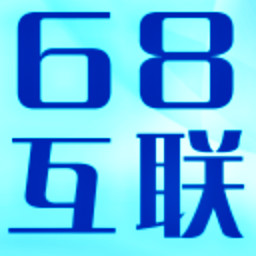 68
互联